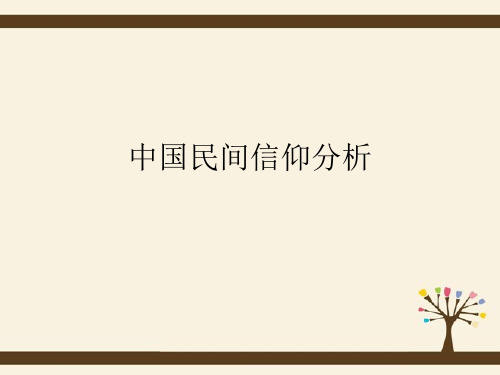 中国民间信仰分析